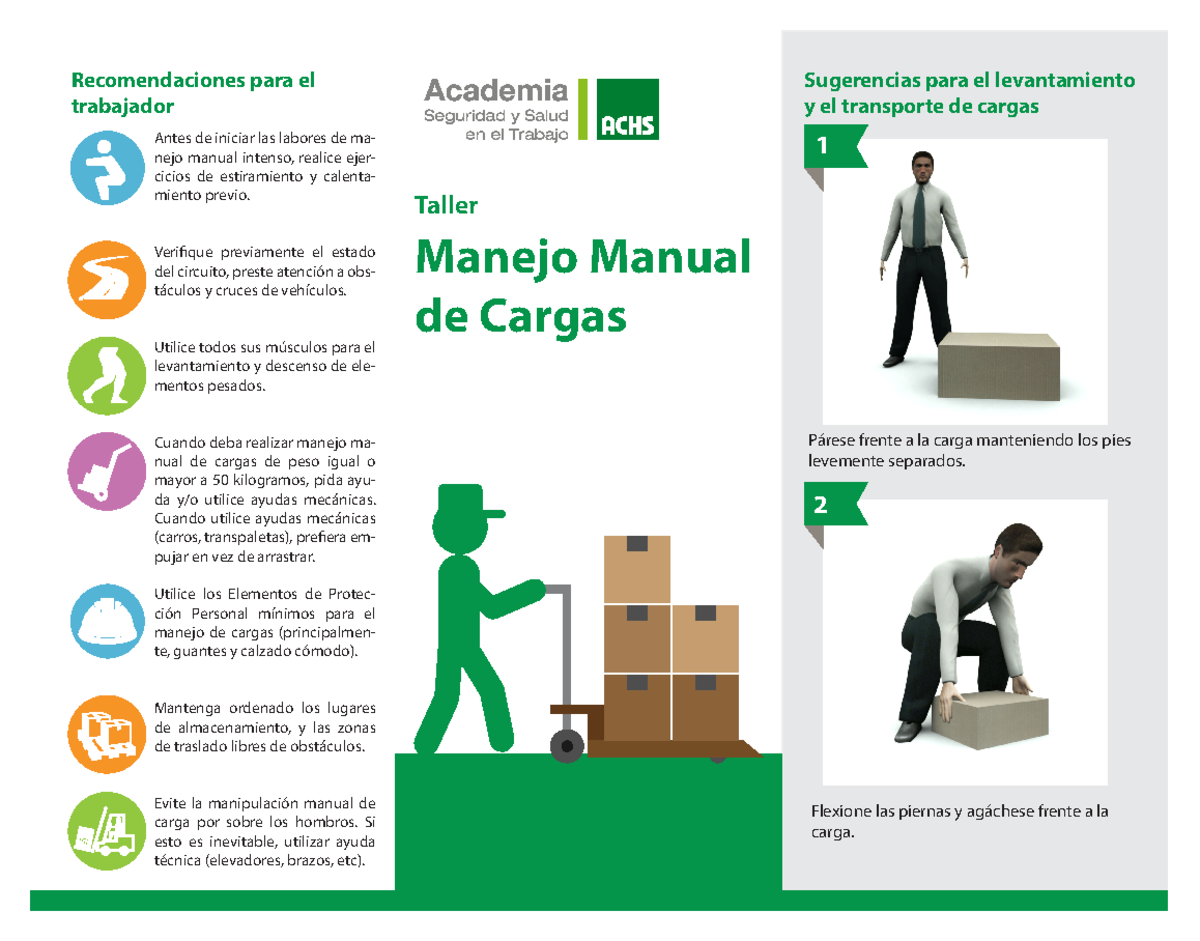 Recomendaciones para el trabajador

Antes de iniciar las labores de manejo manual intenso, realice ejercicios de estiramiento y calentamiento previo.

Verifique previamente el estado del circuito, preste atención a obstáculos y cruces de vehículos.

Utilice todos sus músculos para el levantamiento y descenso de elementos pesados.

Cuando deba realizar manejo manual de cargas de peso igual o mayor a 50 kilogramos, pida ayuda y/o utilice ayudas mecánicas. Cuando utilice ayudas mecánicas (carros, transpaletas), prefiera empujar en vez de arrastrar.

Utilice los Elementos de Protección Personal mínimos para el manejo de cargas (principalmente, guantes y calzado cómodo).

Mantenga ordenado los lugares de almacenamiento, y las zonas de traslado libres de obstáculos.

Evite la manipulación manual de carga por sobre los hombros. Si esto es inevitable, utilizar ayuda técnica (elevadores, brazos, etc).

Academia
Seguridad y Salud
en el Trabajo
ACHS

Taller

Manejo Manual de Cargas

Sugerencias para el levantamiento y el transporte de cargas

1

Párese frente a la carga manteniendo los pies levemente separados.

2

Flexione las piernas y agáchese frente a la carga.